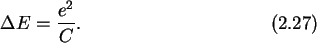 $\Delta E = \frac{e^2}{C}.$ (2.27)